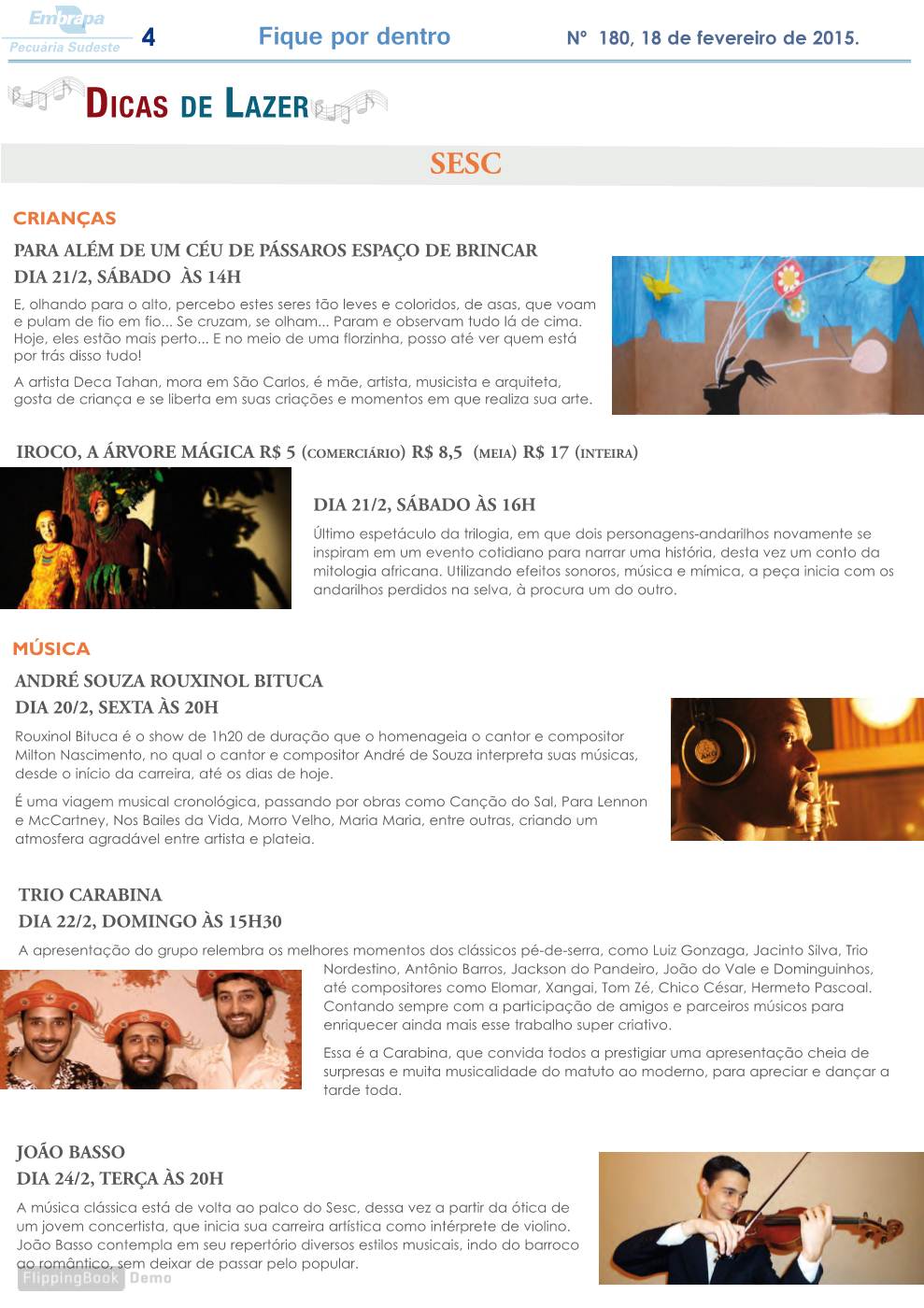 Embrapa
Pecuária Sudeste
4
Fique por dentro
Nº 180, 18 de fevereiro de 2015.

DICAS DE LAZER

SESC

CRIANÇAS

PARA ALÉM DE UM CÉU DE PÁSSAROS ESPAÇO DE BRINCAR
DIA 21/2, SÁBADO ÀS 14H

E, olhando para o alto, percebo estes seres tão leves e coloridos, de asas, que voam e pulam de fio em fio... Se cruzam, se olham... Param e observam tudo lá de cima. Hoje, eles estão mais perto... E no meio de uma florzinha, posso até ver quem está por trás disso tudo!

A artista Deca Tahan, mora em São Carlos, é mãe, artista, musicista e arquiteta, gosta de criança e se liberta em suas criações e momentos em que realiza sua arte.

IROCO, A ÁRVORE MÁGICA R$ 5 (COMERCIÁRIO) R$ 8,5 (MEIA) R$ 17 (INTEIRA)

DIA 21/2, SÁBADO ÀS 16H

Último espetáculo da trilogia, em que dois personagens-andarilhos novamente se inspiram em um evento cotidiano para narrar uma história, desta vez um conto da mitologia africana. Utilizando efeitos sonoros, música e mímica, a peça inicia com os andarilhos perdidos na selva, à procura um do outro.

MÚSICA

ANDRÉ SOUZA ROUXINOL BITUCA
DIA 20/2, SEXTA ÀS 20H

Rouxinol Bituca é o show de 1h20 de duração que o homenageia o cantor e compositor Milton Nascimento, no qual o cantor e compositor André de Souza interpreta suas músicas, desde o início da carreira, até os dias de hoje.

É uma viagem musical cronológica, passando por obras como Canção do Sal, Para Lennon e McCartney, Nos Bailes da Vida, Morro Velho, Maria Maria, entre outras, criando um atmosfera agradável entre artista e plateia.

TRIO CARABINA
DIA 22/2, DOMINGO ÀS 15H30

A apresentação do grupo relembra os melhores momentos dos clássicos pé-de-serra, como Luiz Gonzaga, Jacinto Silva, Trio Nordestino, Antônio Barros, Jackson do Pandeiro, João do Vale e Dominguinhos, até compositores como Elomar, Xangai, Tom Zé, Chico César, Hermeto Pascoal. Contando sempre com a participação de amigos e parceiros músicos para enriquecer ainda mais esse trabalho super criativo.

Essa é a Carabina, que convida todos a prestigiar uma apresentação cheia de surpresas e muita musicalidade do matuto ao moderno, para apreciar e dançar a tarde toda.

JOÃO BASSO
DIA 24/2, TERÇA ÀS 20H

A música clássica está de volta ao palco do Sesc, dessa vez a partir da ótica de um jovem concertista, que inicia sua carreira artística como intérprete de violino. João Basso contempla em seu repertório diversos estilos musicais, indo do barroco ao romântico, sem deixar de passar pelo popular.

FlippingBook Demo